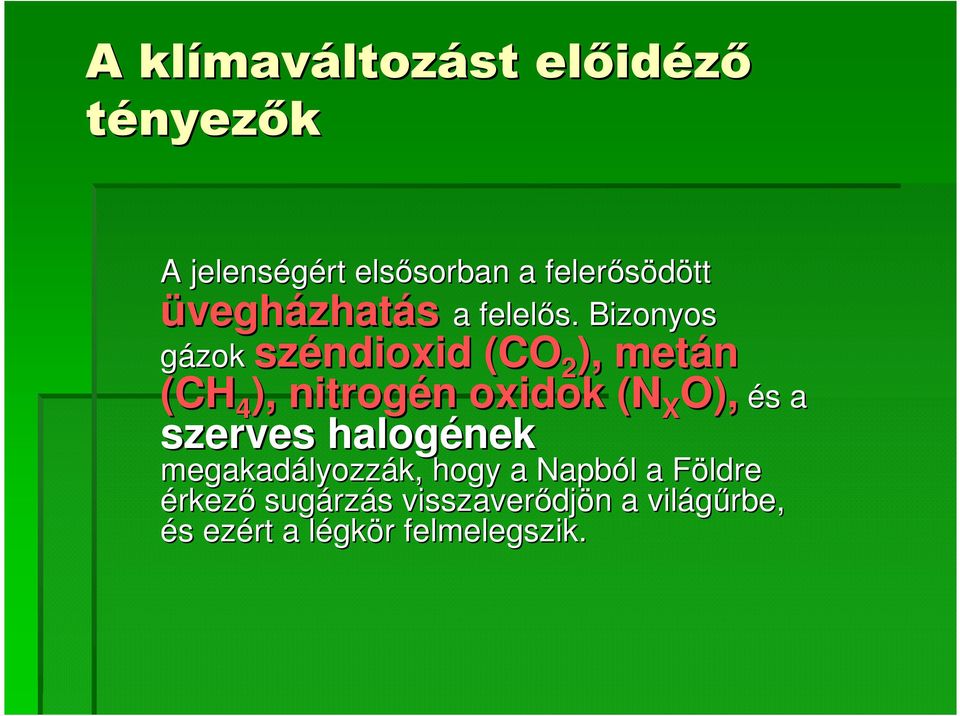 A klímaváltozást előidéző tényezők

A jelenségért elsősorban a felerősödött üvegházhatás a felelős. Bizonyos gázok széndioxid ($CO_2$), metán ($CH_4$), nitrogén oxidok ($N_XO$), és a szerves halogének megakadályozzák, hogy a Napból a Földre érkező sugárzás visszaverődjön a világűrbe, és ezért a légkör felmelegszik.